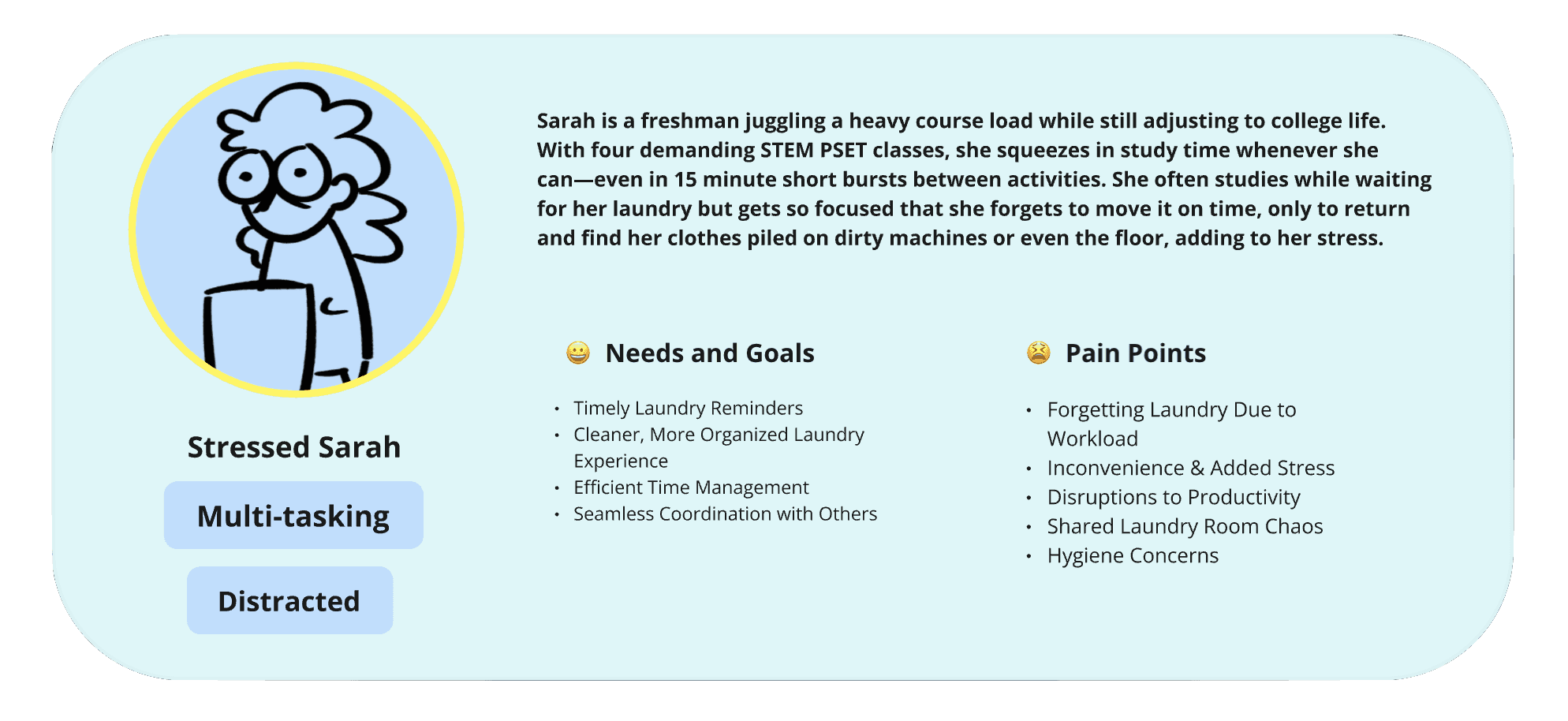 Stressed Sarah

Multi-tasking

Distracted

Sarah is a freshman juggling a heavy course load while still adjusting to college life. With four demanding STEM PSET classes, she squeezes in study time whenever she can—even in 15 minute short bursts between activities. She often studies while waiting for her laundry but gets so focused that she forgets to move it on time, only to return and find her clothes piled on dirty machines or even the floor, adding to her stress.

😀 Needs and Goals

• Timely Laundry Reminders
• Cleaner, More Organized Laundry Experience
• Efficient Time Management
• Seamless Coordination with Others

😫 Pain Points

• Forgetting Laundry Due to Workload
• Inconvenience & Added Stress
• Disruptions to Productivity
• Shared Laundry Room Chaos
• Hygiene Concerns